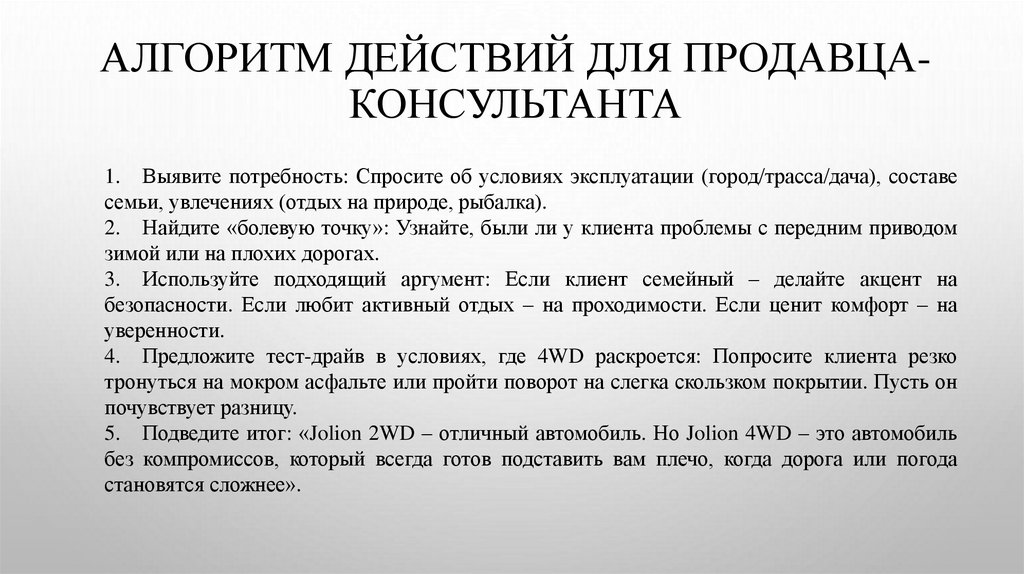 АЛГОРИТМ ДЕЙСТВИЙ ДЛЯ ПРОДАВЦА-КОНСУЛЬТАНТА

1. Выявите потребность: Спросите об условиях эксплуатации (город/трасса/дача), составе семьи, увлечениях (отдых на природе, рыбалка).
2. Найдите «болевую точку»: Узнайте, были ли у клиента проблемы с передним приводом зимой или на плохих дорогах.
3. Используйте подходящий аргумент: Если клиент семейный – делайте акцент на безопасности. Если любит активный отдых – на проходимости. Если ценит комфорт – на уверенности.
4. Предложите тест-драйв в условиях, где 4WD раскроется: Попросите клиента резко тронуться на мокром асфальте или пройти поворот на слегка скользком покрытии. Пусть он почувствует разницу.
5. Подведите итог: «Jolion 2WD – отличный автомобиль. Но Jolion 4WD – это автомобиль без компромиссов, который всегда готов подставить вам плечо, когда дорога или погода становятся сложнее».